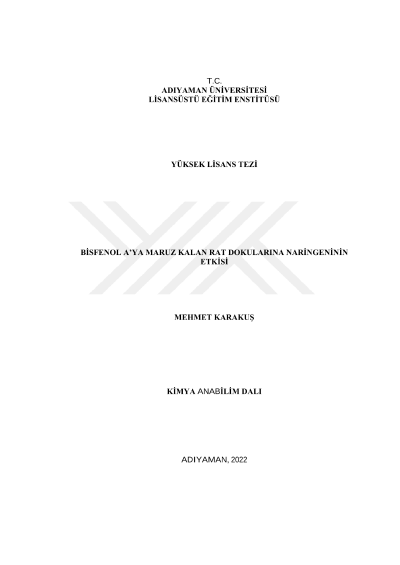 T.C.
ADIYAMAN ÜNİVERSİTESİ
LİSANSÜSTÜ EĞİTİM ENSTİTÜSÜ

YÜKSEK LİSANS TEZİ

BİSFENOL A'YA MARUZ KALAN RAT DOKULARINA NARİNGENİNİN ETKİSİ

MEHMET KARAKUŞ

KİMYA ANABİLİM DALI

ADIYAMAN, 2022